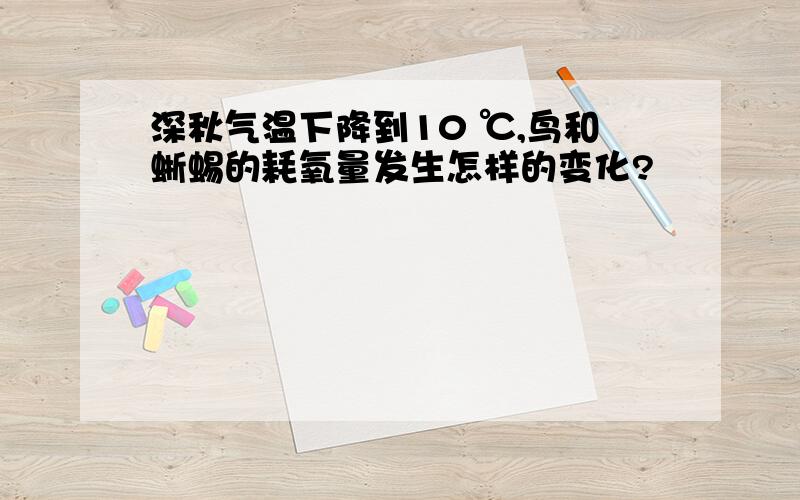 深秋气温下降到10 ℃,鸟和蜥蜴的耗氧量发生怎样的变化?